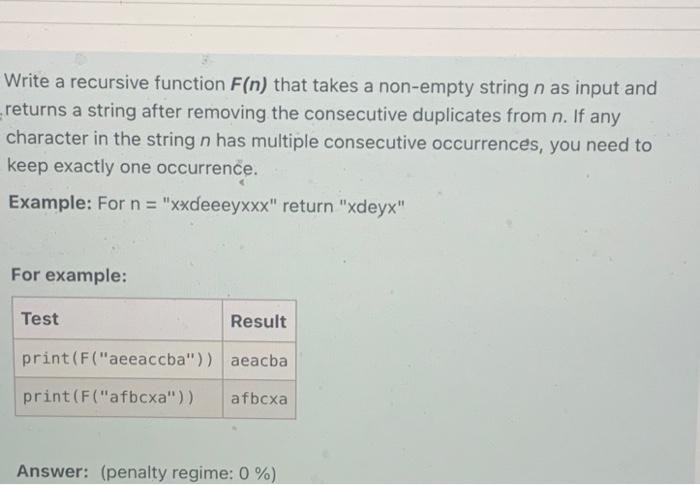 Write a recursive function F(n) that takes a non-empty string n as input and returns a string after removing the consecutive duplicates from n. If any character in the string n has multiple consecutive occurrences, you need to keep exactly one occurrence.

Example: For n = "xxdeeeyxxx" return "xdeyx"

For example:

| Test | Result |
|---|---|
| print(F("aeeaccba")) | aeacba |
| print(F("afbcxa")) | afbcxa |

Answer: (penalty regime: 0 %)